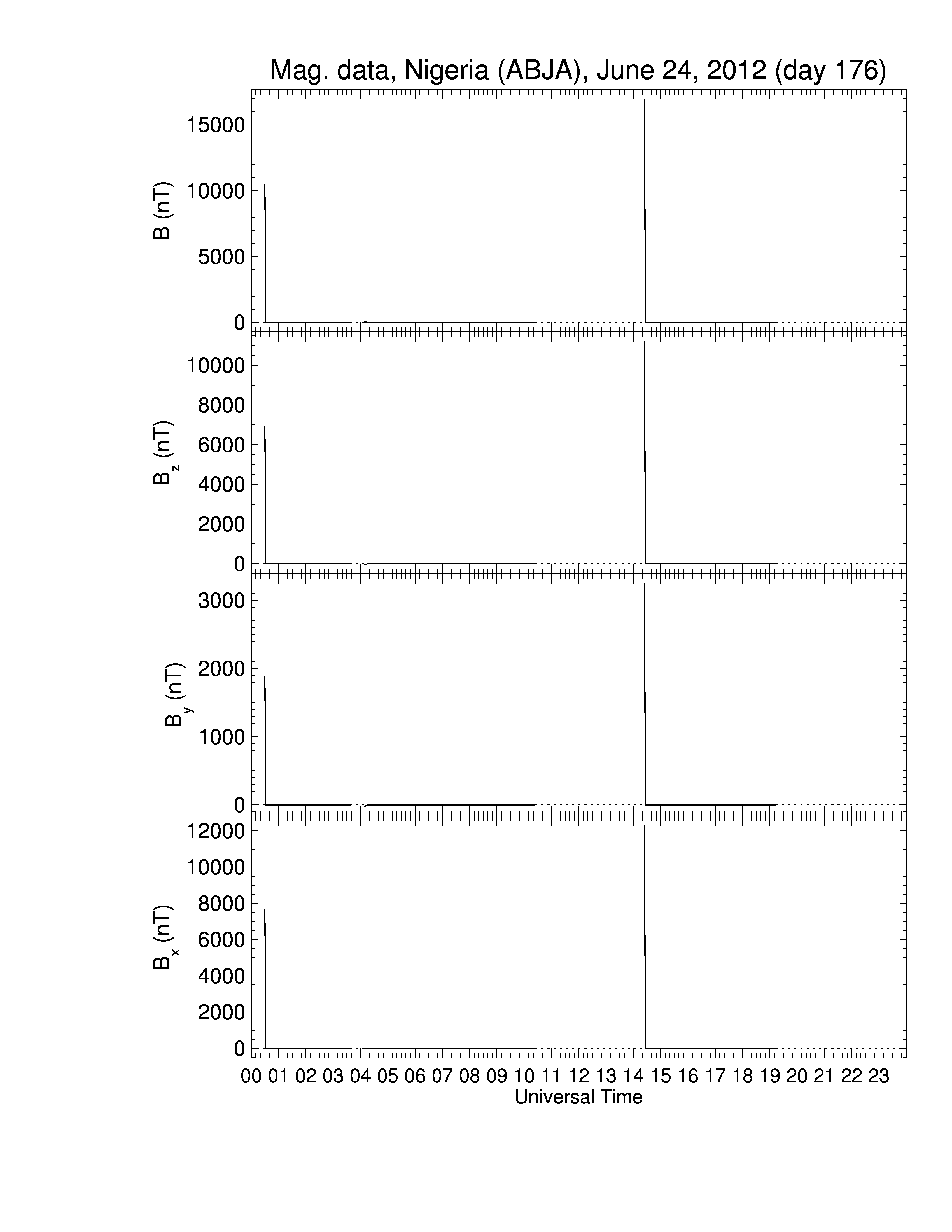 Mag. data, Nigeria (ABJA), June 24, 2012 (day 176)

B (nT)
15000
10000
5000
0

$B_z$ (nT)
10000
8000
6000
4000
2000
0

$B_y$ (nT)
3000
2000
1000
0

$B_x$ (nT)
12000
10000
8000
6000
4000
2000
0

00 01 02 03 04 05 06 07 08 09 10 11 12 13 14 15 16 17 18 19 20 21 22 23
Universal Time